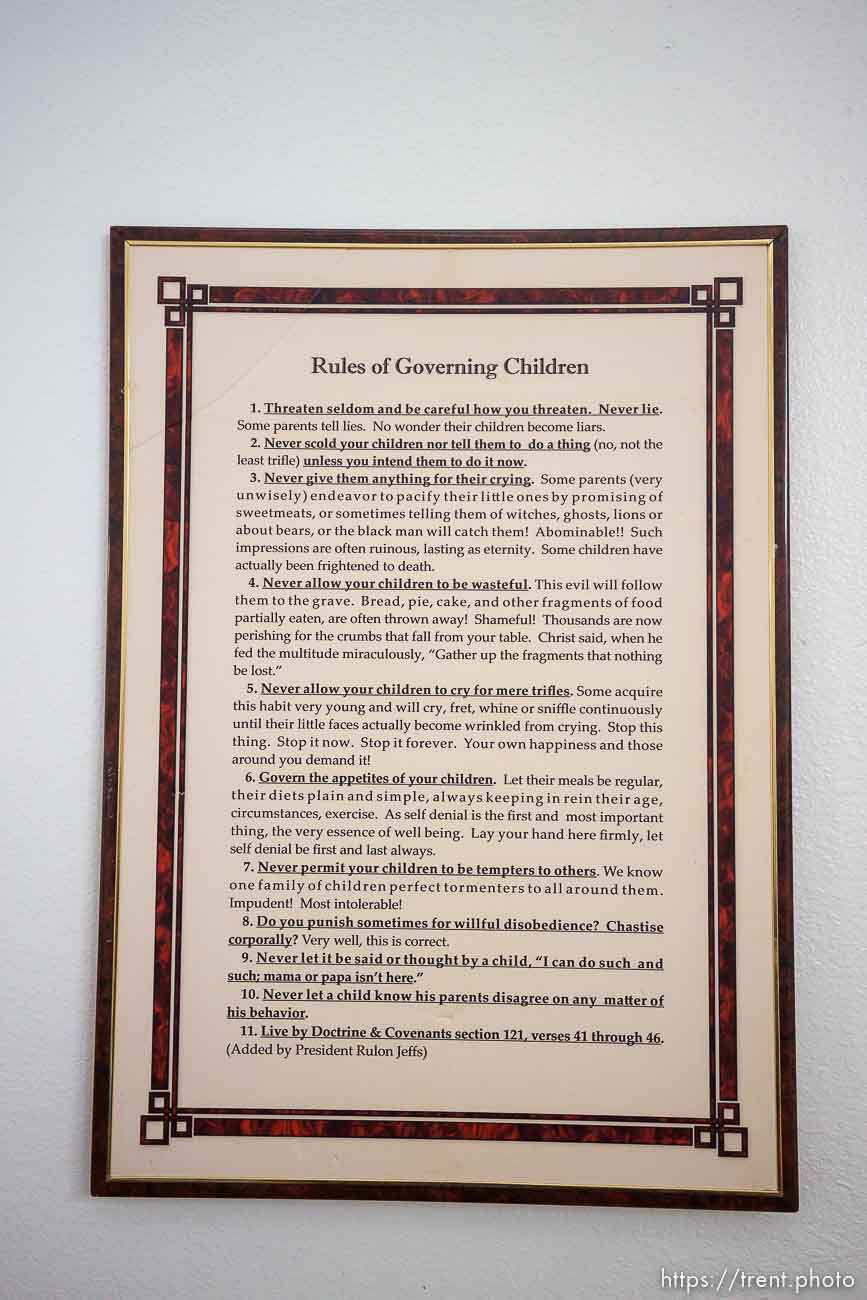 Rules of Governing Children

1. Threaten seldom and be careful how you threaten. Never lie. Some parents tell lies. No wonder their children become liars.

2. Never scold your children nor tell them to do a thing (no, not the least trifle) unless you intend them to do it now.

3. Never give them anything for their crying. Some parents (very unwisely) endeavor to pacify their little ones by promising of sweetmeats, or sometimes telling them of witches, ghosts, lions or about bears, or the black man will catch them! Abominable!! Such impressions are often ruinous, lasting as eternity. Some children have actually been frightened to death.

4. Never allow your children to be wasteful. This evil will follow them to the grave. Bread, pie, cake, and other fragments of food partially eaten, are often thrown away! Shameful! Thousands are now perishing for the crumbs that fall from your table. Christ said, when he fed the multitude miraculously, "Gather up the fragments that nothing be lost."

5. Never allow your children to cry for mere trifles. Some acquire this habit very young and will cry, fret, whine or sniffle continuously until their little faces actually become wrinkled from crying. Stop this thing. Stop it now. Stop it forever. Your own happiness and those around you demand it!

6. Govern the appetites of your children. Let their meals be regular, their diets plain and simple, always keeping in rein their age, circumstances, exercise. As self denial is the first and most important thing, the very essence of well being. Lay your hand here firmly, let self denial be first and last always.

7. Never permit your children to be tempters to others. We know one family of children perfect tormenters to all around them. Impudent! Most intolerable!

8. Do you punish sometimes for willful disobedience? Chastise corporally? Very well, this is correct.

9. Never let it be said or thought by a child, "I can do such and such; mama or papa isn't here."

10. Never let a child know his parents disagree on any matter of his behavior.

11. Live by Doctrine & Covenants section 121, verses 41 through 46. (Added by President Rulon Jeffs)

https://trent.photo